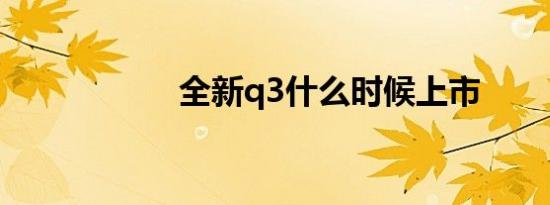 全新q3什么时候上市